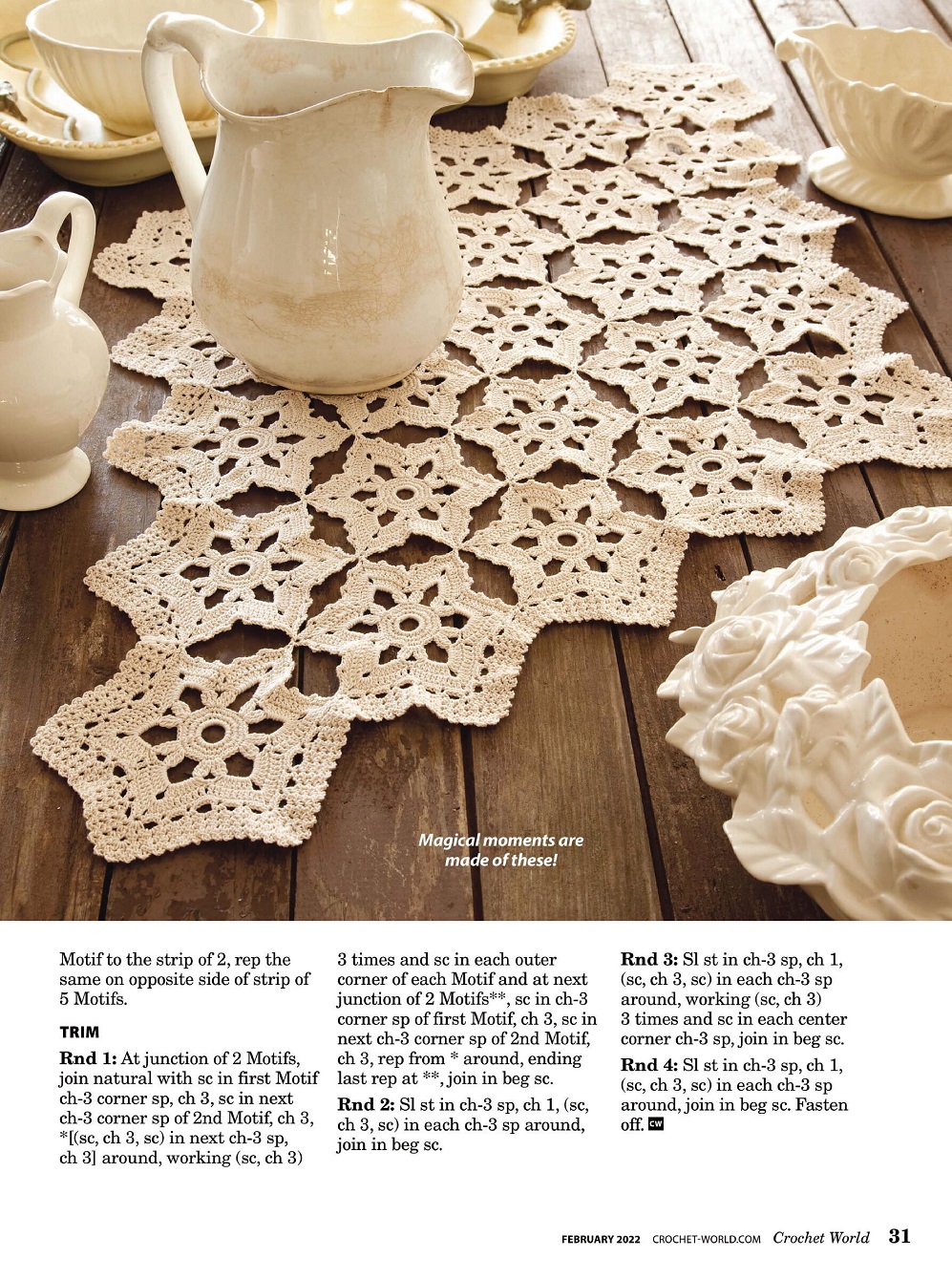 Magical moments are made of these!

Motif to the strip of 2, rep the same on opposite side of strip of 5 Motifs.

TRIM

Rnd 1: At junction of 2 Motifs, join natural with sc in first Motif ch-3 corner sp, ch 3, sc in next ch-3 corner sp of 2nd Motif, ch 3, *[(sc, ch 3, sc) in next ch-3 sp, ch 3] around, working (sc, ch 3) 3 times and sc in each outer corner of each Motif and at next junction of 2 Motifs**, sc in ch-3 corner sp of first Motif, ch 3, sc in next ch-3 corner sp of 2nd Motif, ch 3, rep from * around, ending last rep at **, join in beg sc.

Rnd 2: Sl st in ch-3 sp, ch 1, (sc, ch 3, sc) in each ch-3 sp around, join in beg sc.

Rnd 3: Sl st in ch-3 sp, ch 1, (sc, ch 3, sc) in each ch-3 sp around, working (sc, ch 3) 3 times and sc in each center corner ch-3 sp, join in beg sc.

Rnd 4: Sl st in ch-3 sp, ch 1, (sc, ch 3, sc) in each ch-3 sp around, join in beg sc. Fasten off. CW

FEBRUARY 2022 CROCHET-WORLD.COM Crochet World 31